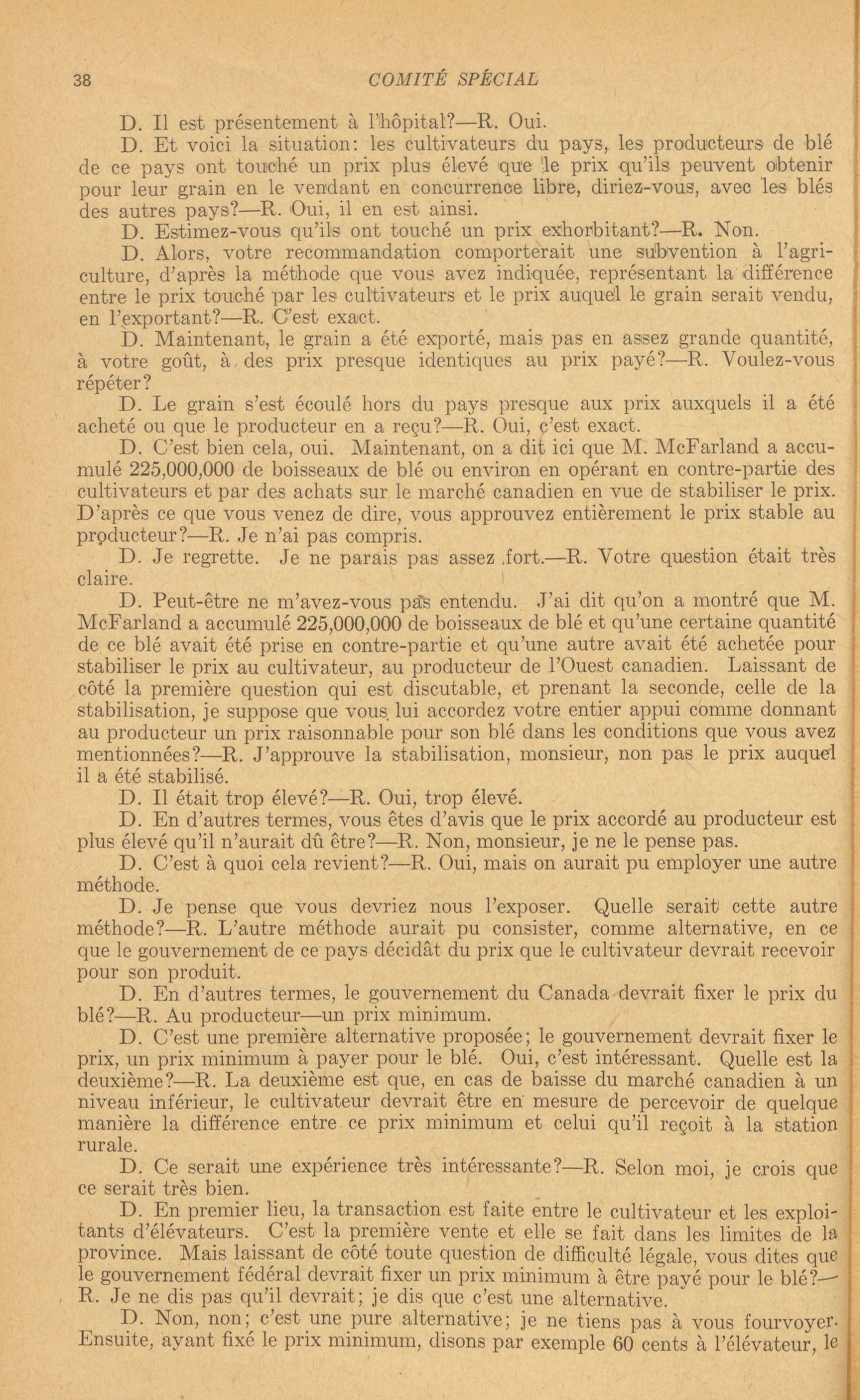 38 COMITÉ SPÉCIAL

D. Il est présentement à l'hôpital?—R. Oui.

D. Et voici la situation: les cultivateurs du pays, les producteurs de blé de ce pays ont touché un prix plus élevé que le prix qu'ils peuvent obtenir pour leur grain en le vendant en concurrence libre, diriez-vous, avec les blés des autres pays?—R. Oui, il en est ainsi.

D. Estimez-vous qu'ils ont touché un prix exhorbitant?—R. Non.

D. Alors, votre recommandation comporterait une subvention à l'agriculture, d'après la méthode que vous avez indiquée, représentant la différence entre le prix touché par les cultivateurs et le prix auquel le grain serait vendu, en l'exportant?—R. C'est exact.

D. Maintenant, le grain a été exporté, mais pas en assez grande quantité, à votre goût, à des prix presque identiques au prix payé?—R. Voulez-vous répéter?

D. Le grain s'est écoulé hors du pays presque aux prix auxquels il a été acheté ou que le producteur en a reçu?—R. Oui, c'est exact.

D. C'est bien cela, oui. Maintenant, on a dit ici que M. McFarland a accumulé 225,000,000 de boisseaux de blé ou environ en opérant en contre-partie des cultivateurs et par des achats sur le marché canadien en vue de stabiliser le prix. D'après ce que vous venez de dire, vous approuvez entièrement le prix stable au producteur?—R. Je n'ai pas compris.

D. Je regrette. Je ne parais pas assez fort.—R. Votre question était très claire.

D. Peut-être ne m'avez-vous pas entendu. J'ai dit qu'on a montré que M. McFarland a accumulé 225,000,000 de boisseaux de blé et qu'une certaine quantité de ce blé avait été prise en contre-partie et qu'une autre avait été achetée pour stabiliser le prix au cultivateur, au producteur de l'Ouest canadien. Laissant de côté la première question qui est discutable, et prenant la seconde, celle de la stabilisation, je suppose que vous lui accordez votre entier appui comme donnant au producteur un prix raisonnable pour son blé dans les conditions que vous avez mentionnées?—R. J'approuve la stabilisation, monsieur, non pas le prix auquel il a été stabilisé.

D. Il était trop élevé?—R. Oui, trop élevé.

D. En d'autres termes, vous êtes d'avis que le prix accordé au producteur est plus élevé qu'il n'aurait dû être?—R. Non, monsieur, je ne le pense pas.

D. C'est à quoi cela revient?—R. Oui, mais on aurait pu employer une autre méthode.

D. Je pense que vous devriez nous l'exposer. Quelle serait cette autre méthode?—R. L'autre méthode aurait pu consister, comme alternative, en ce que le gouvernement de ce pays décidât du prix que le cultivateur devrait recevoir pour son produit.

D. En d'autres termes, le gouvernement du Canada devrait fixer le prix du blé?—R. Au producteur—un prix minimum.

D. C'est une première alternative proposée; le gouvernement devrait fixer le prix, un prix minimum à payer pour le blé. Oui, c'est intéressant. Quelle est la deuxième?—R. La deuxième est que, en cas de baisse du marché canadien à un niveau inférieur, le cultivateur devrait être en mesure de percevoir de quelque manière la différence entre ce prix minimum et celui qu'il reçoit à la station rurale.

D. Ce serait une expérience très intéressante?—R. Selon moi, je crois que ce serait très bien.

D. En premier lieu, la transaction est faite entre le cultivateur et les exploitants d'élévateurs. C'est la première vente et elle se fait dans les limites de la province. Mais laissant de côté toute question de difficulté légale, vous dites que le gouvernement fédéral devrait fixer un prix minimum à être payé pour le blé?—R. Je ne dis pas qu'il devrait; je dis que c'est une alternative.

D. Non, non; c'est une pure alternative; je ne tiens pas à vous fourvoyer. Ensuite, ayant fixé le prix minimum, disons par exemple 60 cents à l'élévateur, le